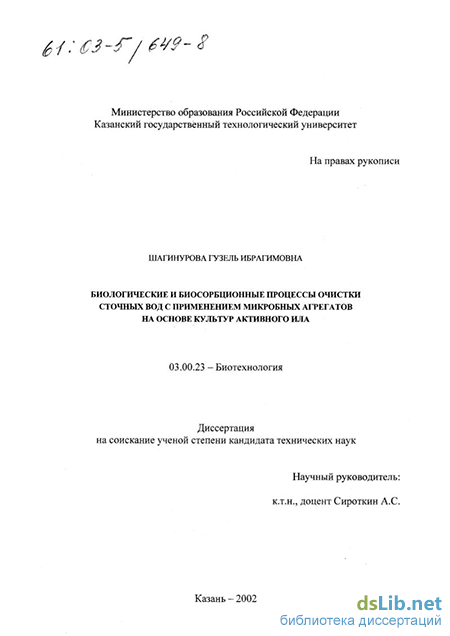 61:03-5/649-8

Министерство образования Российской Федерации
Казанский государственный технологический университет

На правах рукописи

ШАГИНУРОВА ГУЗЕЛЬ ИБРАГИМОВНА

БИОЛОГИЧЕСКИЕ И БИОСОРБЦИОННЫЕ ПРОЦЕССЫ ОЧИСТКИ СТОЧНЫХ ВОД С ПРИМЕНЕНИЕМ МИКРОБНЫХ АГРЕГАТОВ НА ОСНОВЕ КУЛЬТУР АКТИВНОГО ИЛА

03.00.23 – Биотехнология

Диссертация
на соискание ученой степени кандидата технических наук

Научный руководитель:

к.т.н., доцент Сироткин А.С.

Казань – 2002

dsLib.net
библиотека диссертаций